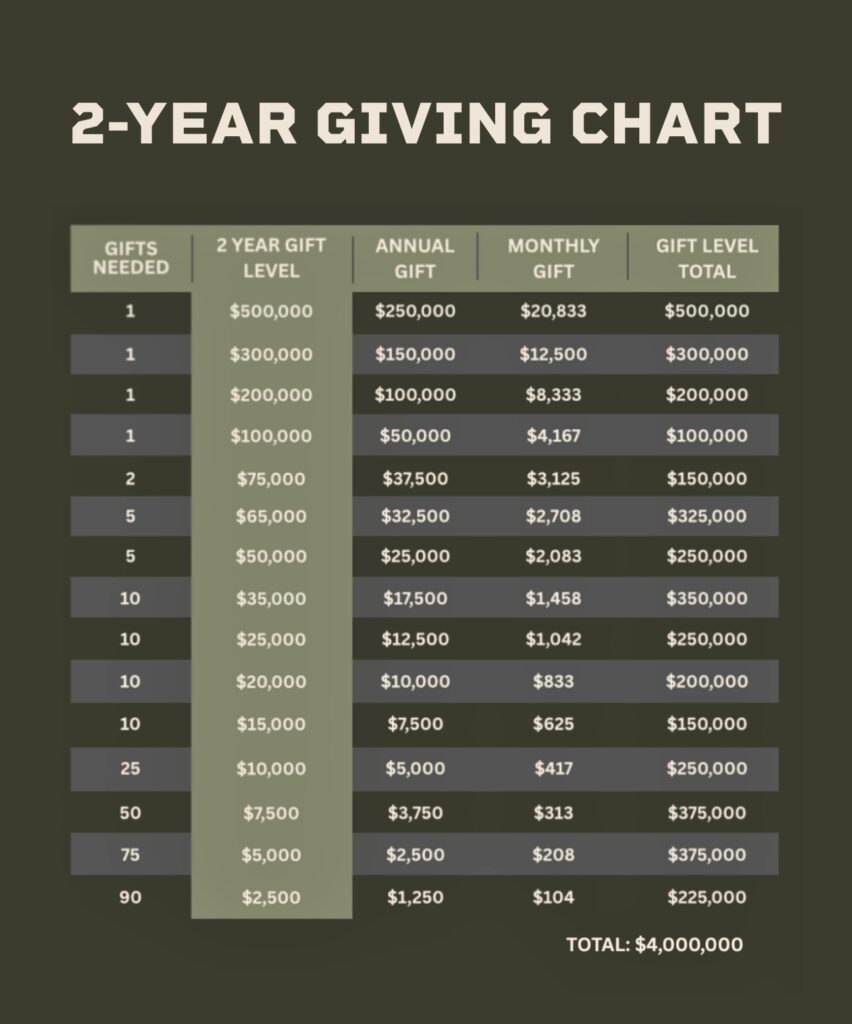 2-YEAR GIVING CHART

| GIFTS NEEDED | 2 YEAR GIFT LEVEL | ANNUAL GIFT | MONTHLY GIFT | GIFT LEVEL TOTAL |
|---|---|---|---|---|
| 1 | \$500,000 | \$250,000 | \$20,833 | \$500,000 |
| 1 | \$300,000 | \$150,000 | \$12,500 | \$300,000 |
| 1 | \$200,000 | \$100,000 | \$8,333 | \$200,000 |
| 1 | \$100,000 | \$50,000 | \$4,167 | \$100,000 |
| 2 | \$75,000 | \$37,500 | \$3,125 | \$150,000 |
| 5 | \$65,000 | \$32,500 | \$2,708 | \$325,000 |
| 5 | \$50,000 | \$25,000 | \$2,083 | \$250,000 |
| 10 | \$35,000 | \$17,500 | \$1,458 | \$350,000 |
| 10 | \$25,000 | \$12,500 | \$1,042 | \$250,000 |
| 10 | \$20,000 | \$10,000 | \$833 | \$200,000 |
| 10 | \$15,000 | \$7,500 | \$625 | \$150,000 |
| 25 | \$10,000 | \$5,000 | \$417 | \$250,000 |
| 50 | \$7,500 | \$3,750 | \$313 | \$375,000 |
| 75 | \$5,000 | \$2,500 | \$208 | \$375,000 |
| 90 | \$2,500 | \$1,250 | \$104 | \$225,000 |

TOTAL: \$4,000,000